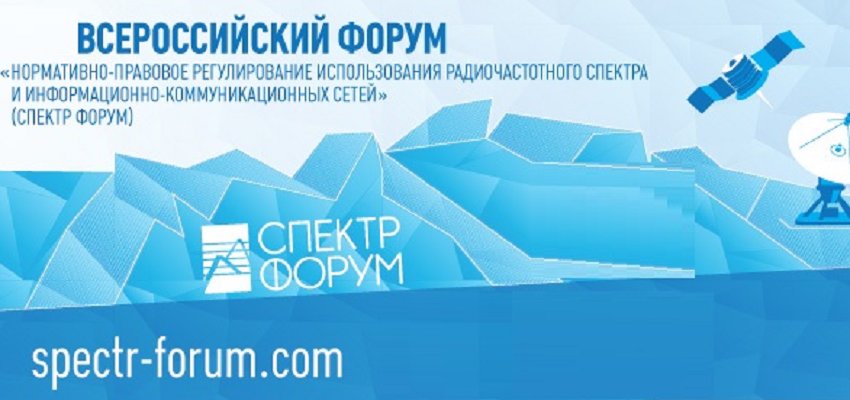 ВСЕРОССИЙСКИЙ ФОРУМ

«НОРМАТИВНО-ПРАВОВОЕ РЕГУЛИРОВАНИЕ ИСПОЛЬЗОВАНИЯ РАДИОЧАСТОТНОГО СПЕКТРА И ИНФОРМАЦИОННО-КОММУНИКАЦИОННЫХ СЕТЕЙ» (СПЕКТР ФОРУМ)

СПЕКТР ФОРУМ

spectr-forum.com